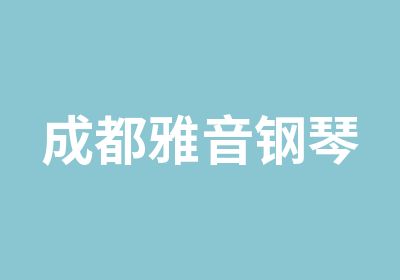 成都雅音钢琴